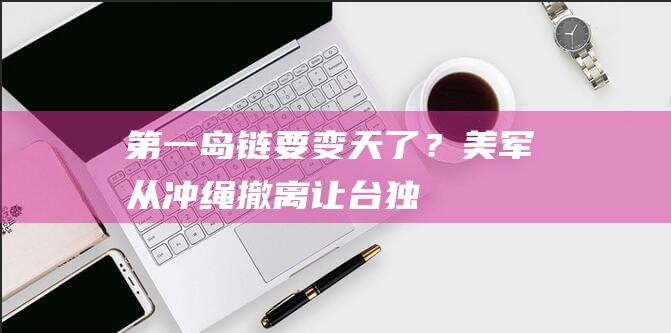 第一岛链要变天了？美军从冲绳撤离让台独